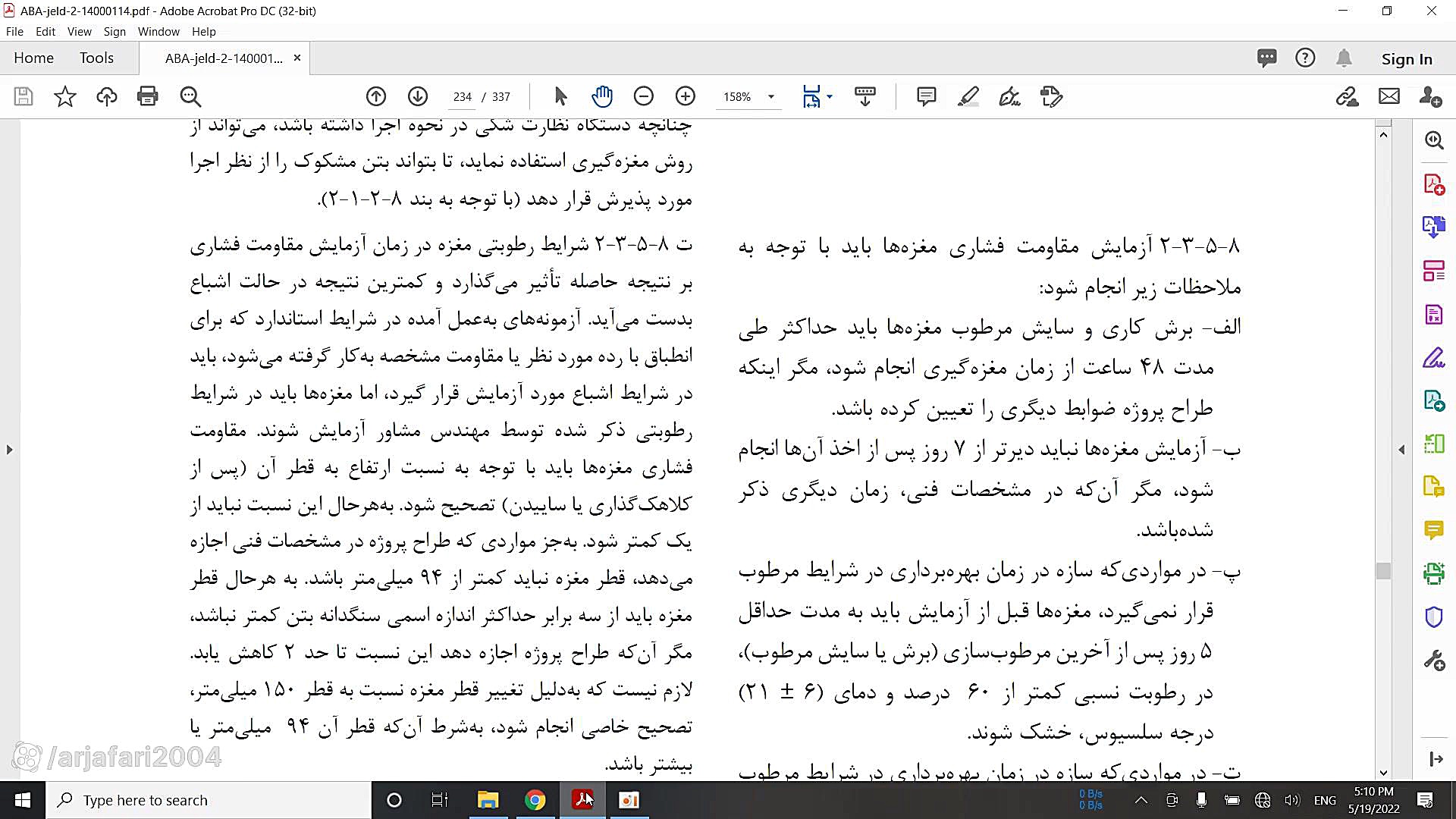 ABA-jeld-2-14000114.pdf - Adobe Acrobat Pro DC (32-bit)
File Edit View Sign Window Help
Home Tools ABA-jeld-2-140001... ×
Sign In
234 / 337
158%

۸-۵-۳-۲ آزمایش مقاومت فشاری مغزه‌ها باید با توجه به ملاحظات زیر انجام شود:
الف- برش کاری و سایش مرطوب مغزه‌ها باید حداکثر طی مدت ۴۸ ساعت از زمان مغزه‌گیری انجام شود، مگر اینکه طراح پروژه ضوابط دیگری را تعیین کرده باشد.
ب- آزمایش مغزه‌ها نباید دیرتر از ۷ روز پس از اخذ آن‌ها انجام شود، مگر آن‌که در مشخصات فنی، زمان دیگری ذکر شده‌باشد.
پ- در مواردی‌که سازه در زمان بهره‌برداری در شرایط مرطوب قرار نمی‌گیرد، مغزه‌ها قبل از آزمایش باید به مدت حداقل ۵ روز پس از آخرین مرطوب‌سازی (برش یا سایش مرطوب)، در رطوبت نسبی کمتر از ۶۰ درصد و دمای (۶ ± ۲۱) درجه سلسیوس، خشک شوند.
ت- در مواردی‌که سازه در زمان بهره‌برداری در شرایط مرطوب

چنانچه دستگاه نظارت شکی در نحوه اجرا داشته باشد، می‌تواند از روش مغزه‌گیری استفاده نماید، تا بتواند بتن مشکوک را از نظر اجرا مورد پذیرش قرار دهد (با توجه به بند ۸-۲-۱-۲).

ت ۸-۵-۳-۲ شرایط رطوبتی مغزه در زمان آزمایش مقاومت فشاری بر نتیجه حاصله تأثیر می‌گذارد و کمترین نتیجه در حالت اشباع بدست می‌آید. آزمونه‌های به‌عمل آمده در شرایط استاندارد که برای انطباق با رده مورد نظر یا مقاومت مشخصه به‌کار گرفته می‌شود، باید در شرایط اشباع مورد آزمایش قرار گیرد، اما مغزه‌ها باید در شرایط رطوبتی ذکر شده توسط مهندس مشاور آزمایش شوند. مقاومت فشاری مغزه‌ها باید با توجه به نسبت ارتفاع به قطر آن (پس از کلاهک‌گذاری یا ساییدن) تصحیح شود. به‌هرحال این نسبت نباید از یک کمتر شود. به‌جز مواردی که طراح پروژه در مشخصات فنی اجازه می‌دهد، قطر مغزه نباید کمتر از ۹۴ میلی‌متر باشد. به هرحال قطر مغزه باید از سه برابر حداکثر اندازه اسمی سنگدانه بتن کمتر نباشد، مگر آن‌که طراح پروژه اجازه دهد این نسبت تا حد ۲ کاهش یابد. لازم نیست که به‌دلیل تغییر قطر مغزه نسبت به قطر ۱۵۰ میلی‌متر، تصحیح خاصی انجام شود، به‌شرط آن‌که قطر آن ۹۴ میلی‌متر یا بیشتر باشد.

/arjafari2004
Type here to search
0 B/s
0 B/s
ENG
5:10 PM
5/19/2022